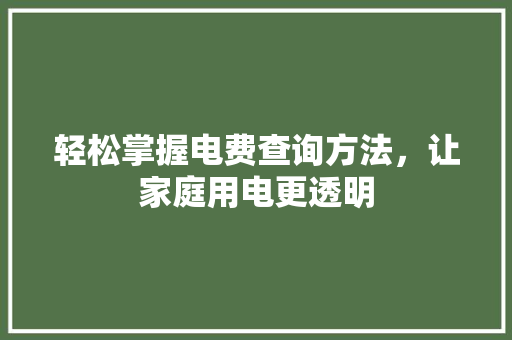 轻松掌握电费查询方法，让家庭用电更透明